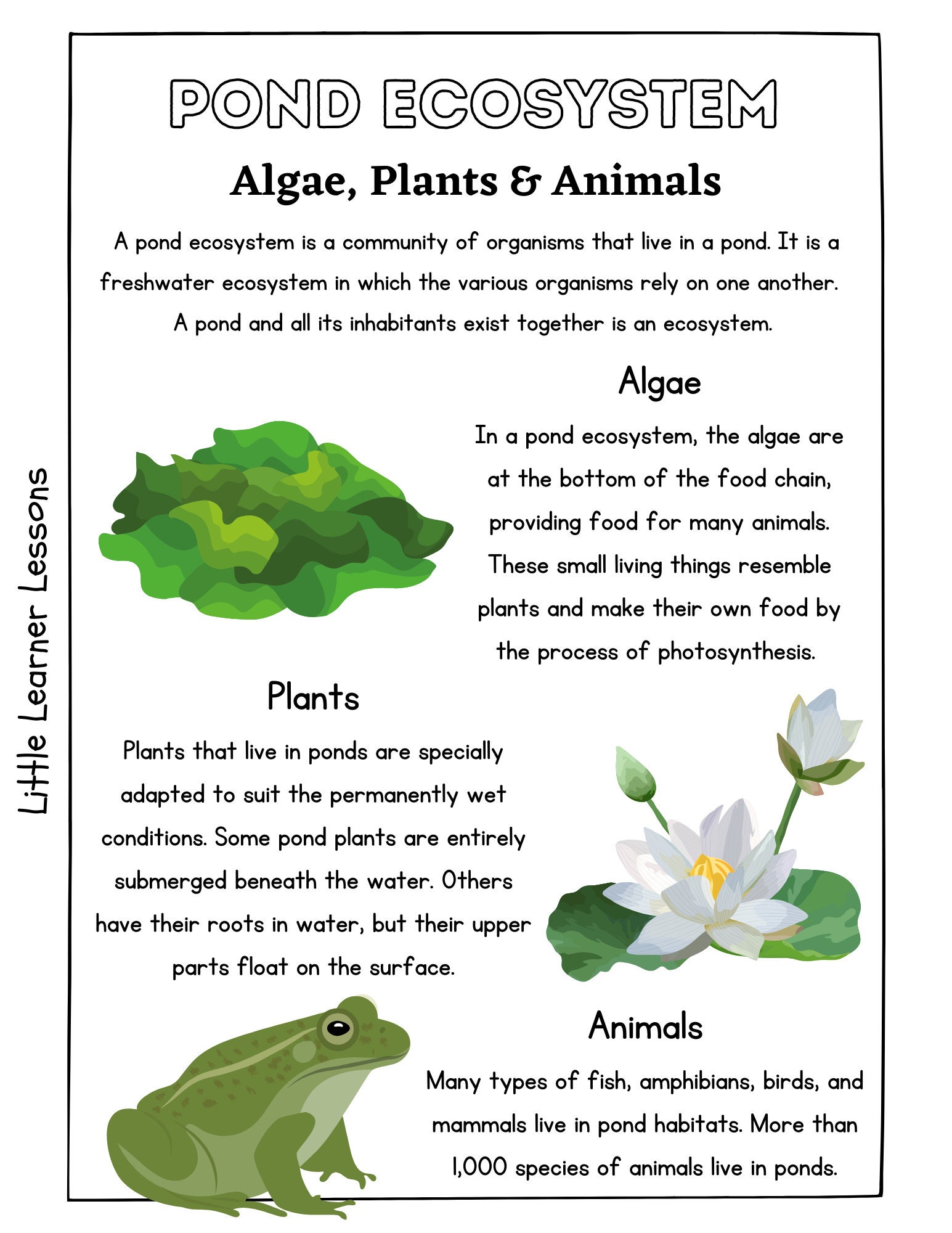 POND ECOSYSTEM

Algae, Plants & Animals

A pond ecosystem is a community of organisms that live in a pond. It is a freshwater ecosystem in which the various organisms rely on one another. A pond and all its inhabitants exist together is an ecosystem.

Algae

In a pond ecosystem, the algae are at the bottom of the food chain, providing food for many animals. These small living things resemble plants and make their own food by the process of photosynthesis.

Plants

Plants that live in ponds are specially adapted to suit the permanently wet conditions. Some pond plants are entirely submerged beneath the water. Others have their roots in water, but their upper parts float on the surface.

Animals

Many types of fish, amphibians, birds, and mammals live in pond habitats. More than 1,000 species of animals live in ponds.

Little Learner Lessons